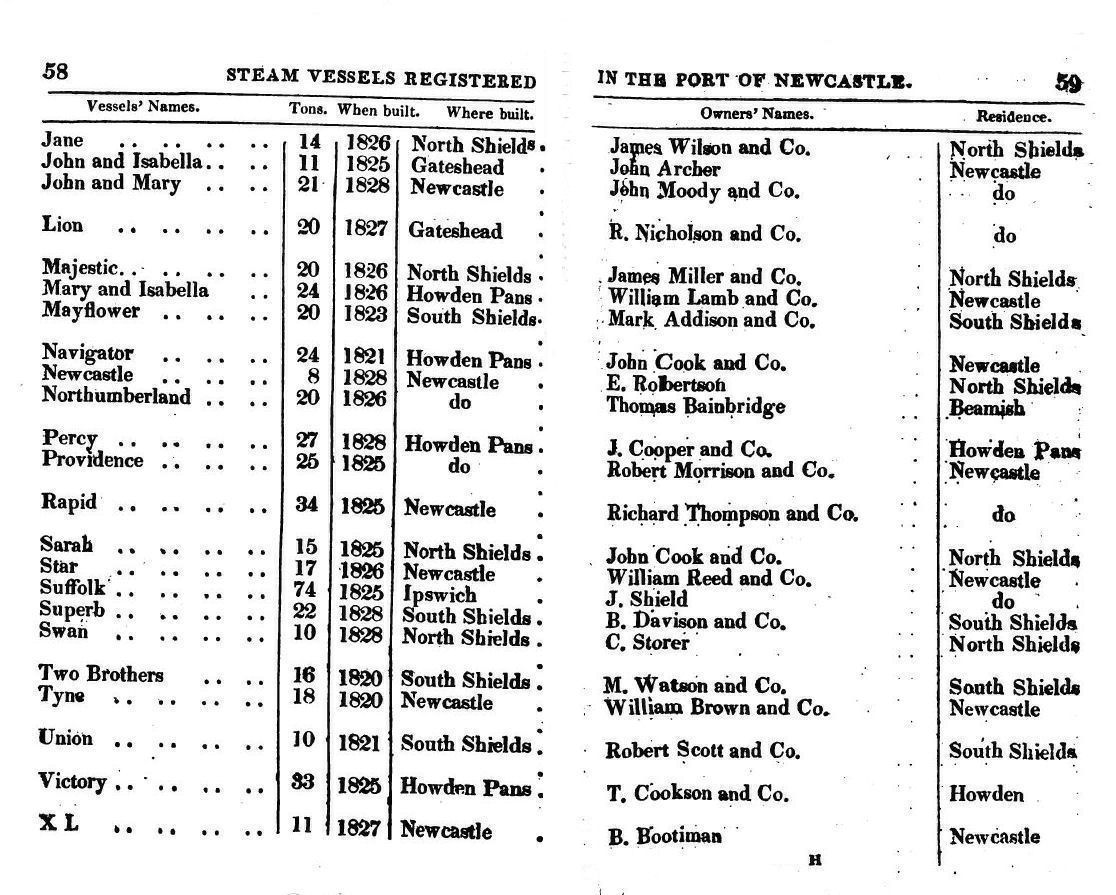 58 STEAM VESSELS REGISTERED

| Vessels' Names. | Tons. | When built. | Where built. |
|---|---|---|---|
| Jane | 14 | 1826 | North Shields |
| John and Isabella | 11 | 1825 | Gateshead |
| John and Mary | 21 | 1828 | Newcastle |
| Lion | 20 | 1827 | Gateshead |
| Majestic | 20 | 1826 | North Shields |
| Mary and Isabella | 24 | 1826 | Howden Pans |
| Mayflower | 20 | 1823 | South Shields |
| Navigator | 24 | 1821 | Howden Pans |
| Newcastle | 8 | 1828 | Newcastle |
| Northumberland | 20 | 1826 | do |
| Percy | 27 | 1828 | Howden Pans |
| Providence | 25 | 1825 | do |
| Rapid | 34 | 1825 | Newcastle |
| Sarah | 15 | 1825 | North Shields |
| Star | 17 | 1826 | Newcastle |
| Suffolk | 74 | 1825 | Ipswich |
| Superb | 22 | 1828 | South Shields |
| Swan | 10 | 1828 | North Shields |
| Two Brothers | 16 | 1820 | South Shields |
| Tyne | 18 | 1820 | Newcastle |
| Union | 10 | 1821 | South Shields |
| Victory | 33 | 1825 | Howden Pans |
| X L | 11 | 1827 | Newcastle |

IN THE PORT OF NEWCASTLE. 59

| Owners' Names. | Residence. |
|---|---|
| James Wilson and Co. | North Shields |
| John Archer | Newcastle |
| John Moody and Co. | do |
| R. Nicholson and Co. | do |
| James Miller and Co. | North Shields |
| William Lamb and Co. | Newcastle |
| Mark Addison and Co. | South Shields |
| John Cook and Co. | Newcastle |
| E. Robertson | North Shields |
| Thomas Bainbridge | Beamish |
| J. Cooper and Co. | Howden Pans |
| Robert Morrison and Co. | Newcastle |
| Richard Thompson and Co. | do |
| John Cook and Co. | North Shields |
| William Reed and Co. | Newcastle |
| J. Shield | do |
| B. Davison and Co. | South Shields |
| C. Storer | North Shields |
| M. Watson and Co. | South Shields |
| William Brown and Co. | Newcastle |
| Robert Scott and Co. | South Shields |
| T. Cookson and Co. | Howden |
| B. Bootiman | Newcastle |

H